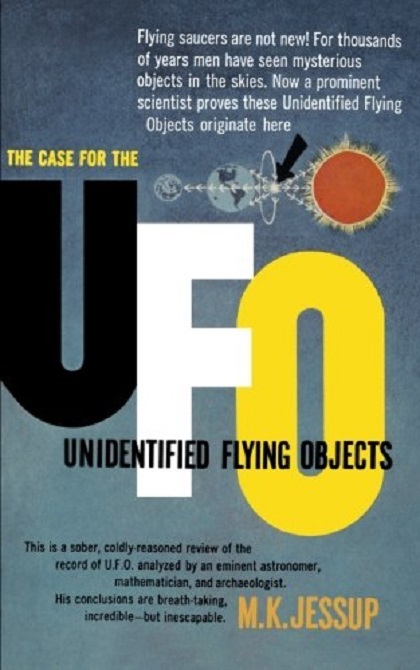 Flying saucers are not new! For thousands of years men have seen mysterious objects in the skies. Now a prominent scientist proves these Unidentified Flying Objects originate here

THE CASE FOR THE

UFO

UNIDENTIFIED FLYING OBJECTS

This is a sober, coldly-reasoned review of the record of U.F.O. analyzed by an eminent astronomer, mathematician, and archaeologist. His conclusions are breath-taking, incredible—but inescapable.

M.K.JESSUP